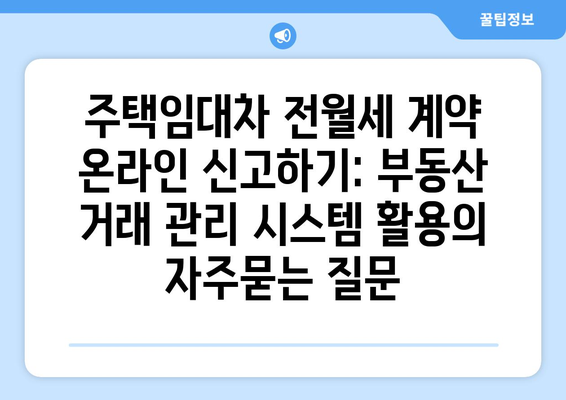 꿀팁정보

주택임대차 전월세 계약 온라인 신고하기: 부동산 거래 관리 시스템 활용의 자주묻는 질문